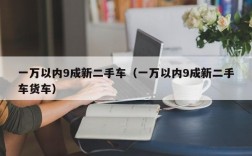 一万以内9成新二手车（一万以内9成新二手车货车）